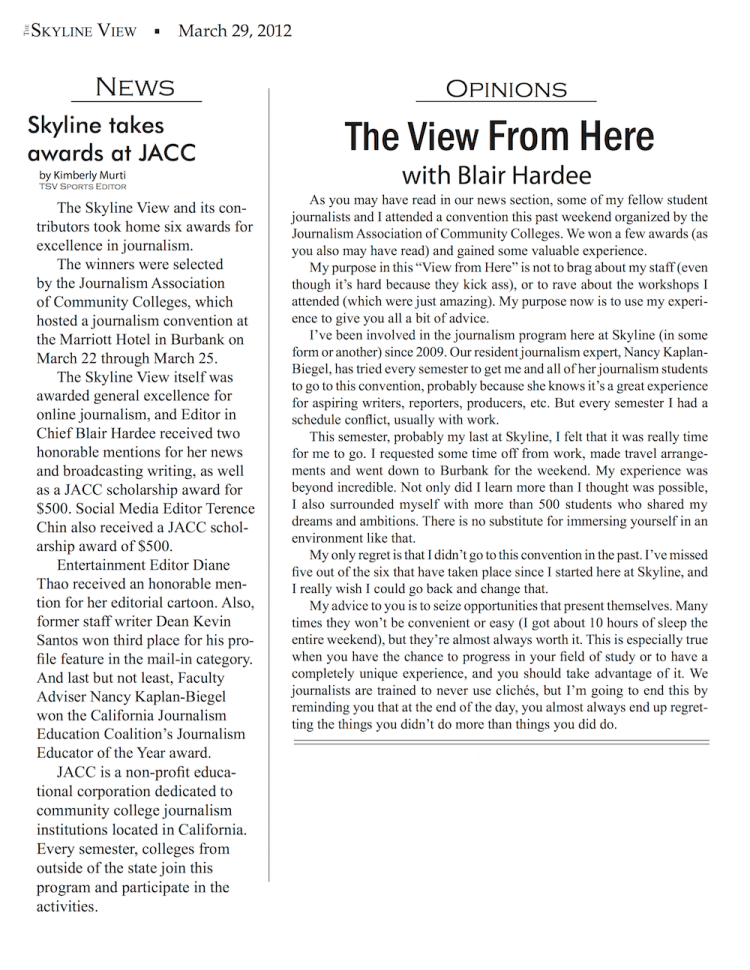 The Skyline View ▪ March 29, 2012

News

Skyline takes awards at JACC

by Kimberly Murti
TSV Sports Editor

The Skyline View and its contributors took home six awards for excellence in journalism.

The winners were selected by the Journalism Association of Community Colleges, which hosted a journalism convention at the Marriott Hotel in Burbank on March 22 through March 25.

The Skyline View itself was awarded general excellence for online journalism, and Editor in Chief Blair Hardee received two honorable mentions for her news and broadcasting writing, as well as a JACC scholarship award for $500. Social Media Editor Terence Chin also received a JACC scholarship award of $500.

Entertainment Editor Diane Thao received an honorable mention for her editorial cartoon. Also, former staff writer Dean Kevin Santos won third place for his profile feature in the mail-in category. And last but not least, Faculty Adviser Nancy Kaplan-Biegel won the California Journalism Education Coalition's Journalism Educator of the Year award.

JACC is a non-profit educational corporation dedicated to community college journalism institutions located in California. Every semester, colleges from outside of the state join this program and participate in the activities.

Opinions

The View From Here

with Blair Hardee

As you may have read in our news section, some of my fellow student journalists and I attended a convention this past weekend organized by the Journalism Association of Community Colleges. We won a few awards (as you also may have read) and gained some valuable experience.

My purpose in this "View from Here" is not to brag about my staff (even though it's hard because they kick ass), or to rave about the workshops I attended (which were just amazing). My purpose now is to use my experience to give you all a bit of advice.

I've been involved in the journalism program here at Skyline (in some form or another) since 2009. Our resident journalism expert, Nancy Kaplan-Biegel, has tried every semester to get me and all of her journalism students to go to this convention, probably because she knows it's a great experience for aspiring writers, reporters, producers, etc. But every semester I had a schedule conflict, usually with work.

This semester, probably my last at Skyline, I felt that it was really time for me to go. I requested some time off from work, made travel arrangements and went down to Burbank for the weekend. My experience was beyond incredible. Not only did I learn more than I thought was possible, I also surrounded myself with more than 500 students who shared my dreams and ambitions. There is no substitute for immersing yourself in an environment like that.

My only regret is that I didn't go to this convention in the past. I've missed five out of the six that have taken place since I started here at Skyline, and I really wish I could go back and change that.

My advice to you is to seize opportunities that present themselves. Many times they won't be convenient or easy (I got about 10 hours of sleep the entire weekend), but they're almost always worth it. This is especially true when you have the chance to progress in your field of study or to have a completely unique experience, and you should take advantage of it. We journalists are trained to never use clichés, but I'm going to end this by reminding you that at the end of the day, you almost always end up regretting the things you didn't do more than things you did do.